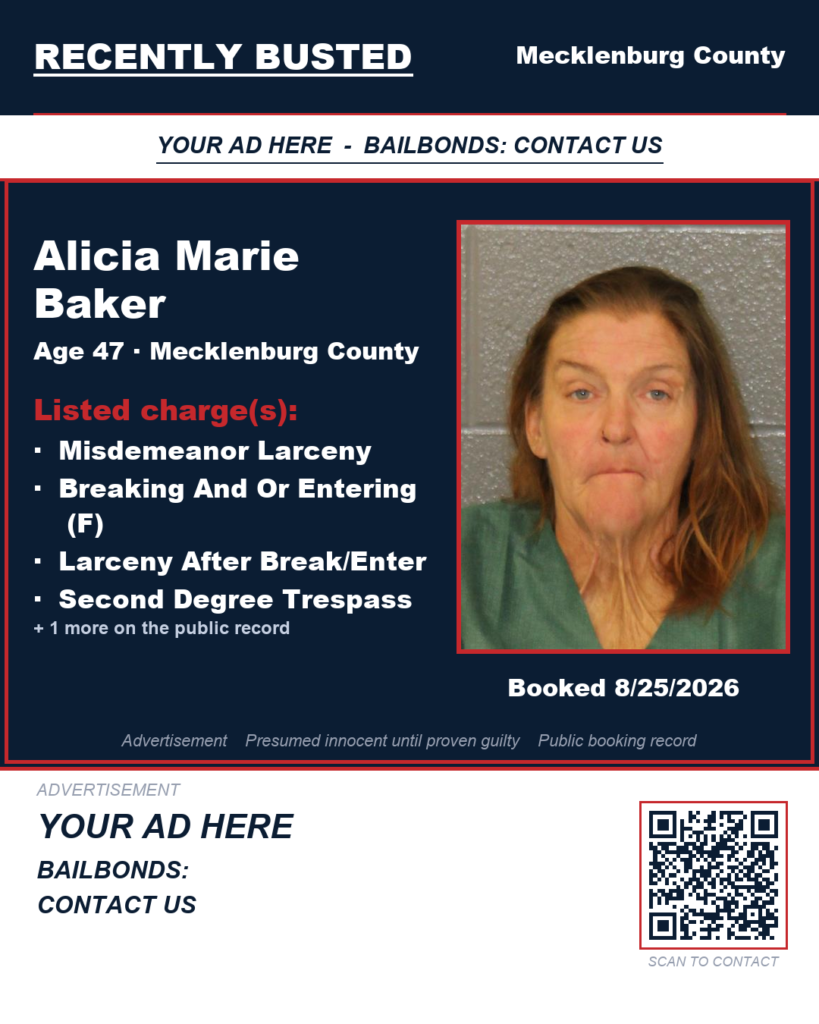 RECENTLY BUSTED

Mecklenburg County

YOUR AD HERE - BAILBONDS: CONTACT US

Alicia Marie Baker

Age 47 · Mecklenburg County

Listed charge(s):

· Misdemeanor Larceny
· Breaking And Or Entering (F)
· Larceny After Break/Enter
· Second Degree Trespass

+ 1 more on the public record

Booked 8/25/2026

Advertisement Presumed innocent until proven guilty Public booking record

ADVERTISEMENT

YOUR AD HERE

BAILBONDS:
CONTACT US

SCAN TO CONTACT